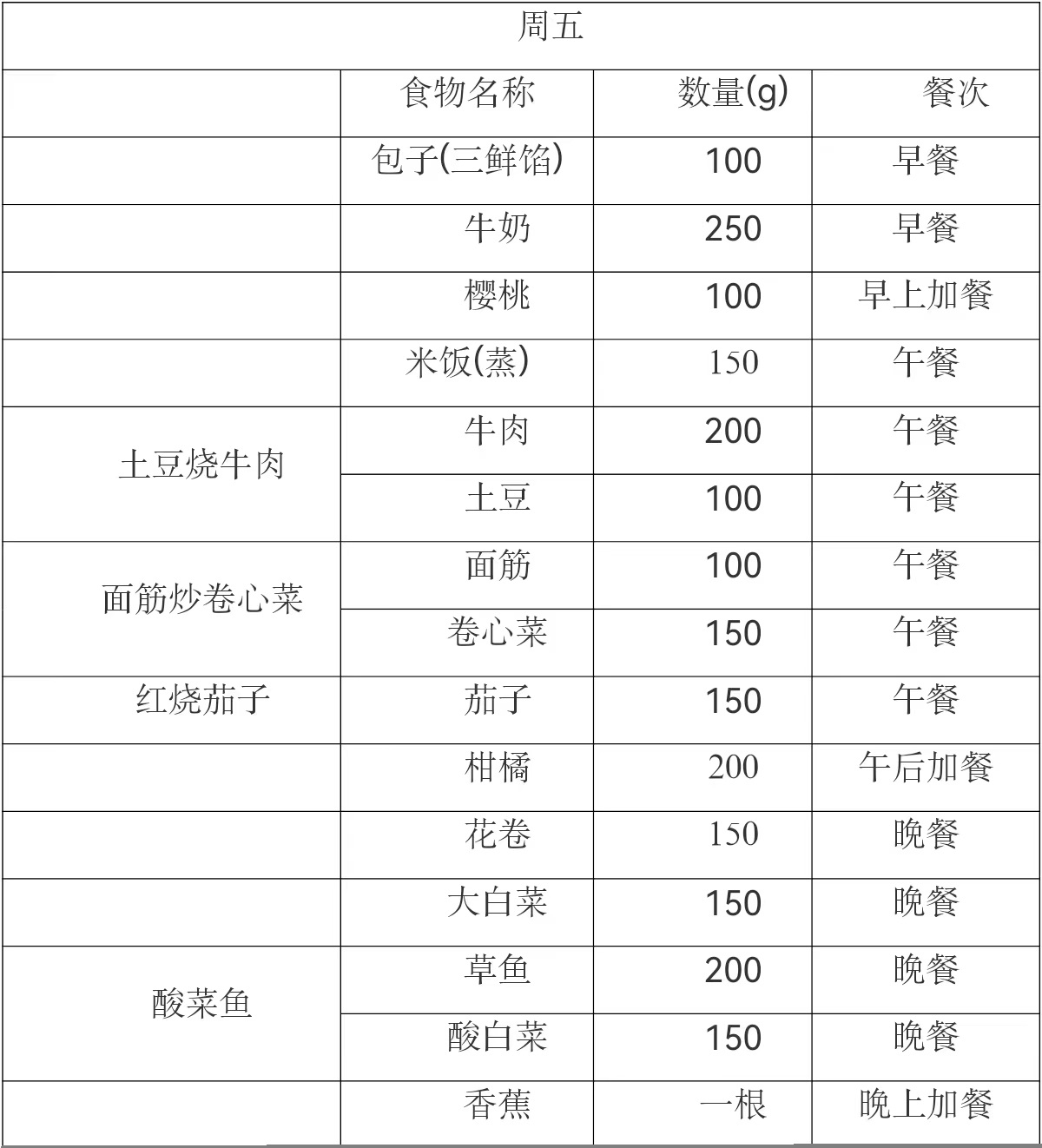 | 周五 | | | |
|---|---|---|---|
| | 食物名称 | 数量(g) | 餐次 |
| | 包子(三鲜馅) | 100 | 早餐 |
| | 牛奶 | 250 | 早餐 |
| | 樱桃 | 100 | 早上加餐 |
| | 米饭(蒸) | 150 | 午餐 |
| 土豆烧牛肉 | 牛肉 | 200 | 午餐 |
| | 土豆 | 100 | 午餐 |
| 面筋炒卷心菜 | 面筋 | 100 | 午餐 |
| | 卷心菜 | 150 | 午餐 |
| 红烧茄子 | 茄子 | 150 | 午餐 |
| | 柑橘 | 200 | 午后加餐 |
| | 花卷 | 150 | 晚餐 |
| | 大白菜 | 150 | 晚餐 |
| 酸菜鱼 | 草鱼 | 200 | 晚餐 |
| | 酸白菜 | 150 | 晚餐 |
| | 香蕉 | 一根 | 晚上加餐 |